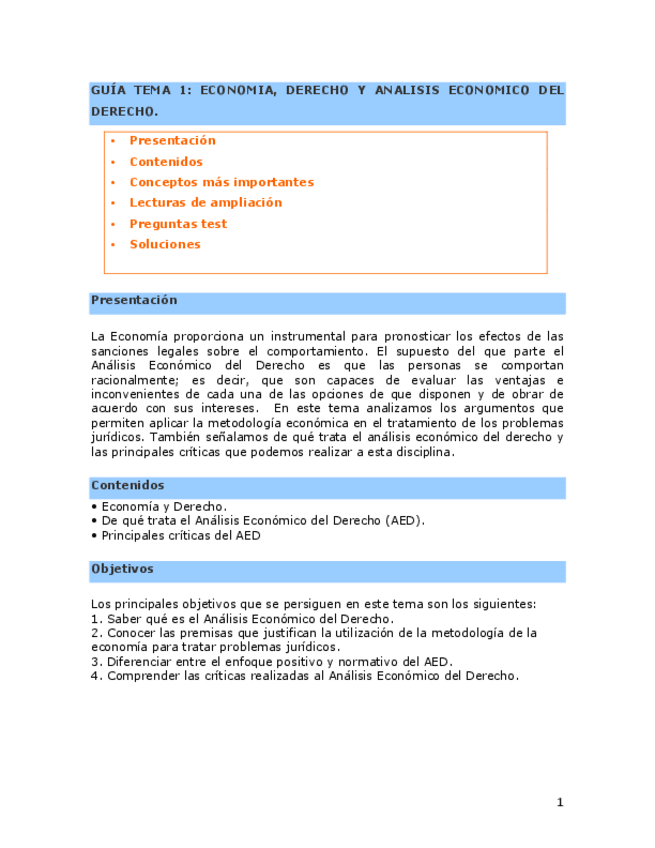 GUÍA TEMA 1: ECONOMIA, DERECHO Y ANALISIS ECONOMICO DEL DERECHO.

• Presentación
• Contenidos
• Conceptos más importantes
• Lecturas de ampliación
• Preguntas test
• Soluciones

Presentación

La Economía proporciona un instrumental para pronosticar los efectos de las sanciones legales sobre el comportamiento. El supuesto del que parte el Análisis Económico del Derecho es que las personas se comportan racionalmente; es decir, que son capaces de evaluar las ventajas e inconvenientes de cada una de las opciones de que disponen y de obrar de acuerdo con sus intereses. En este tema analizamos los argumentos que permiten aplicar la metodología económica en el tratamiento de los problemas jurídicos. También señalamos de qué trata el análisis económico del derecho y las principales críticas que podemos realizar a esta disciplina.

Contenidos

• Economía y Derecho.
• De qué trata el Análisis Económico del Derecho (AED).
• Principales críticas del AED

Objetivos

Los principales objetivos que se persiguen en este tema son los siguientes:
1. Saber qué es el Análisis Económico del Derecho.
2. Conocer las premisas que justifican la utilización de la metodología de la economía para tratar problemas jurídicos.
3. Diferenciar entre el enfoque positivo y normativo del AED.
4. Comprender las críticas realizadas al Análisis Económico del Derecho.

1